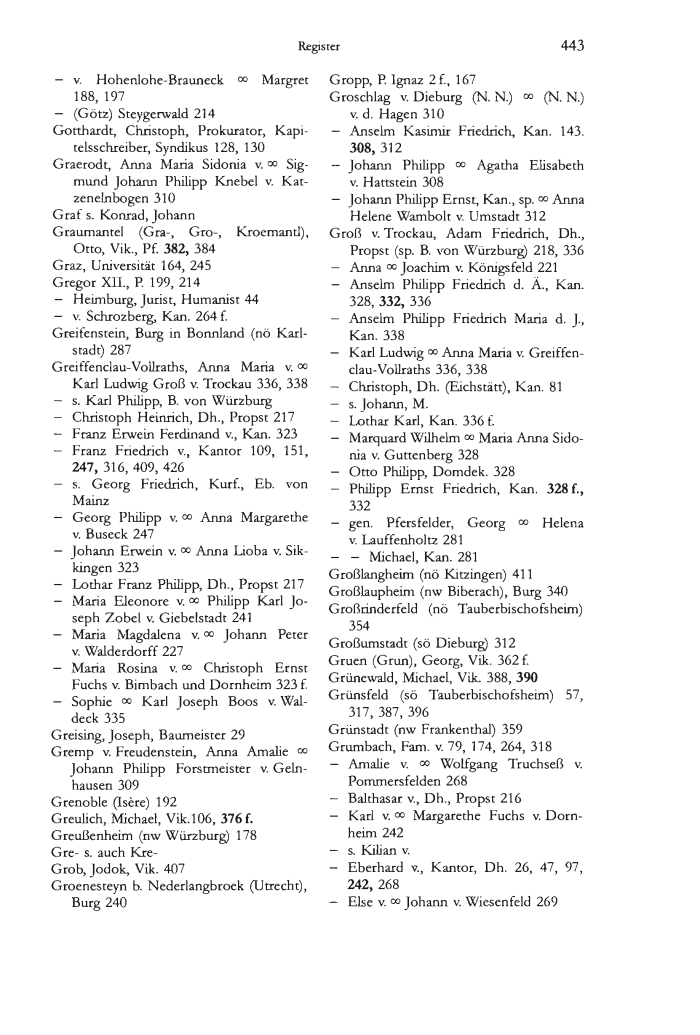 Register 443

– v. Hohenlohe-Brauneck ∞ Margret 188, 197
– (Götz) Steygerwald 214
Gotthardt, Christoph, Prokurator, Kapitelsschreiber, Syndikus 128, 130
Graerodt, Anna Maria Sidonia v. ∞ Sigmund Johann Philipp Knebel v. Katzenelnbogen 310
Graf s. Konrad, Johann
Graumantel (Gra-, Gro-, Kroemantl), Otto, Vik., Pf. **382,** 384
Graz, Universität 164, 245
Gregor XII., P. 199, 214
– Heimburg, Jurist, Humanist 44
– v. Schrozberg, Kan. 264 f.
Greifenstein, Burg in Bonnland (nö Karlstadt) 287
Greiffenclau-Vollraths, Anna Maria v. ∞ Karl Ludwig Groß v. Trockau 336, 338
– s. Karl Philipp, B. von Würzburg
– Christoph Heinrich, Dh., Propst 217
– Franz Erwein Ferdinand v., Kan. 323
– Franz Friedrich v., Kantor 109, 151, **247,** 316, 409, 426
– s. Georg Friedrich, Kurf., Eb. von Mainz
– Georg Philipp v. ∞ Anna Margarethe v. Buseck 247
– Johann Erwein v. ∞ Anna Lioba v. Sikkingen 323
– Lothar Franz Philipp, Dh., Propst 217
– Maria Eleonore v. ∞ Philipp Karl Joseph Zobel v. Giebelstadt 241
– Maria Magdalena v. ∞ Johann Peter v. Walderdorff 227
– Maria Rosina v. ∞ Christoph Ernst Fuchs v. Bimbach und Dornheim 323 f.
– Sophie ∞ Karl Joseph Boos v. Waldeck 335
Greising, Joseph, Baumeister 29
Gremp v. Freudenstein, Anna Amalie ∞ Johann Philipp Forstmeister v. Gelnhausen 309
Grenoble (Isère) 192
Greulich, Michael, Vik.106, **376 f.**
Greußenheim (nw Würzburg) 178
Gre- s. auch Kre-
Grob, Jodok, Vik. 407
Groenesteyn b. Nederlangbroek (Utrecht), Burg 240

Gropp, P. Ignaz 2 f., 167
Groschlag v. Dieburg (N. N.) ∞ (N. N.) v. d. Hagen 310
– Anselm Kasimir Friedrich, Kan. 143. **308,** 312
– Johann Philipp ∞ Agatha Elisabeth v. Hattstein 308
– Johann Philipp Ernst, Kan., sp. ∞ Anna Helene Wambolt v. Umstadt 312
Groß v. Trockau, Adam Friedrich, Dh., Propst (sp. B. von Würzburg) 218, 336
– Anna ∞ Joachim v. Königsfeld 221
– Anselm Philipp Friedrich d. Ä., Kan. 328, **332,** 336
– Anselm Philipp Friedrich Maria d. J., Kan. 338
– Karl Ludwig ∞ Anna Maria v. Greiffenclau-Vollraths 336, 338
– Christoph, Dh. (Eichstätt), Kan. 81
– s. Johann, M.
– Lothar Karl, Kan. 336 f.
– Marquard Wilhelm ∞ Maria Anna Sidonia v. Guttenberg 328
– Otto Philipp, Domdek. 328
– Philipp Ernst Friedrich, Kan. **328 f.,** 332
– gen. Pfersfelder, Georg ∞ Helena v. Lauffenholtz 281
– – Michael, Kan. 281
Großlangheim (nö Kitzingen) 411
Großlaupheim (nw Biberach), Burg 340
Großrinderfeld (nö Tauberbischofsheim) 354
Großumstadt (sö Dieburg) 312
Gruen (Grun), Georg, Vik. 362 f.
Grünewald, Michael, Vik. 388, **390**
Grünsfeld (sö Tauberbischofsheim) 57, 317, 387, 396
Grünstadt (nw Frankenthal) 359
Grumbach, Fam. v. 79, 174, 264, 318
– Amalie v. ∞ Wolfgang Truchseß v. Pommersfelden 268
– Balthasar v., Dh., Propst 216
– Karl v. ∞ Margarethe Fuchs v. Dornheim 242
– s. Kilian v.
– Eberhard v., Kantor, Dh. 26, 47, 97, **242,** 268
– Else v. ∞ Johann v. Wiesenfeld 269